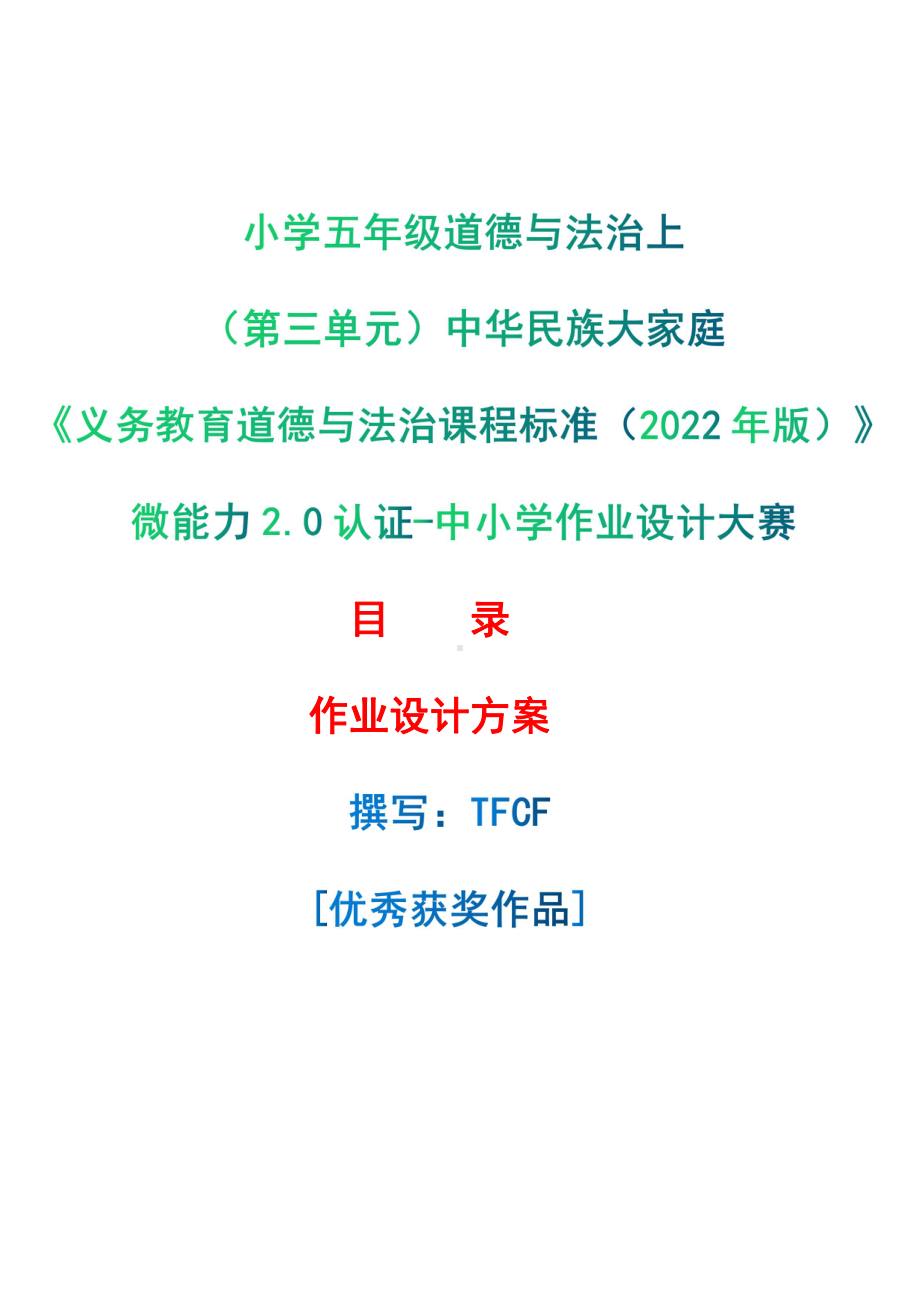 小学五年级道德与法治上

（第三单元）中华民族大家庭

《义务教育道德与法治课程标准（2022 年版）》

微能力 2.0 认证-中小学作业设计大赛

目　　录

作业设计方案

撰写：TFCF

[优秀获奖作品]